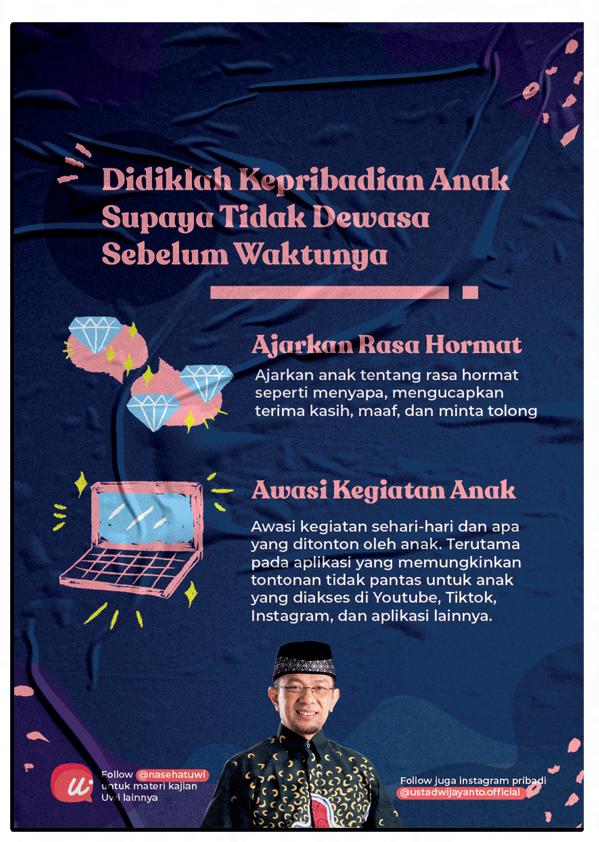 Didiklah Kepribadian Anak Supaya Tidak Dewasa Sebelum Waktunya

Ajarkan Rasa Hormat

Ajarkan anak tentang rasa hormat seperti menyapa, mengucapkan terima kasih, maaf, dan minta tolong

Awasi Kegiatan Anak

Awasi kegiatan sehari-hari dan apa yang ditonton oleh anak. Terutama pada aplikasi yang memungkinkan tontonan tidak pantas untuk anak yang diakses di Youtube, Tiktok, Instagram, dan aplikasi lainnya.

Follow @nasehatuwi untuk materi kajian Uwi lainnya

Follow juga instagram pribadi @ustadwijayanto.official